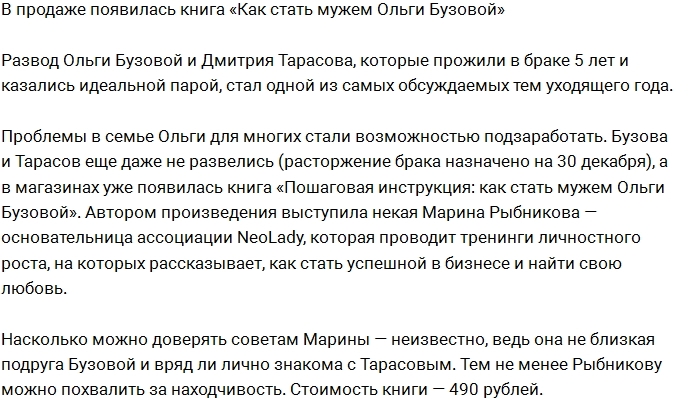 В продаже появилась книга «Как стать мужем Ольги Бузовой»

Развод Ольги Бузовой и Дмитрия Тарасова, которые прожили в браке 5 лет и казались идеальной парой, стал одной из самых обсуждаемых тем уходящего года.

Проблемы в семье Ольги для многих стали возможностью подзаработать. Бузова и Тарасов еще даже не развелись (расторжение брака назначено на 30 декабря), а в магазинах уже появилась книга «Пошаговая инструкция: как стать мужем Ольги Бузовой». Автором произведения выступила некая Марина Рыбникова — основательница ассоциации NeoLady, которая проводит тренинги личностного роста, на которых рассказывает, как стать успешной в бизнесе и найти свою любовь.

Насколько можно доверять советам Марины — неизвестно, ведь она не близкая подруга Бузовой и вряд ли лично знакома с Тарасовым. Тем не менее Рыбникову можно похвалить за находчивость. Стоимость книги — 490 рублей.